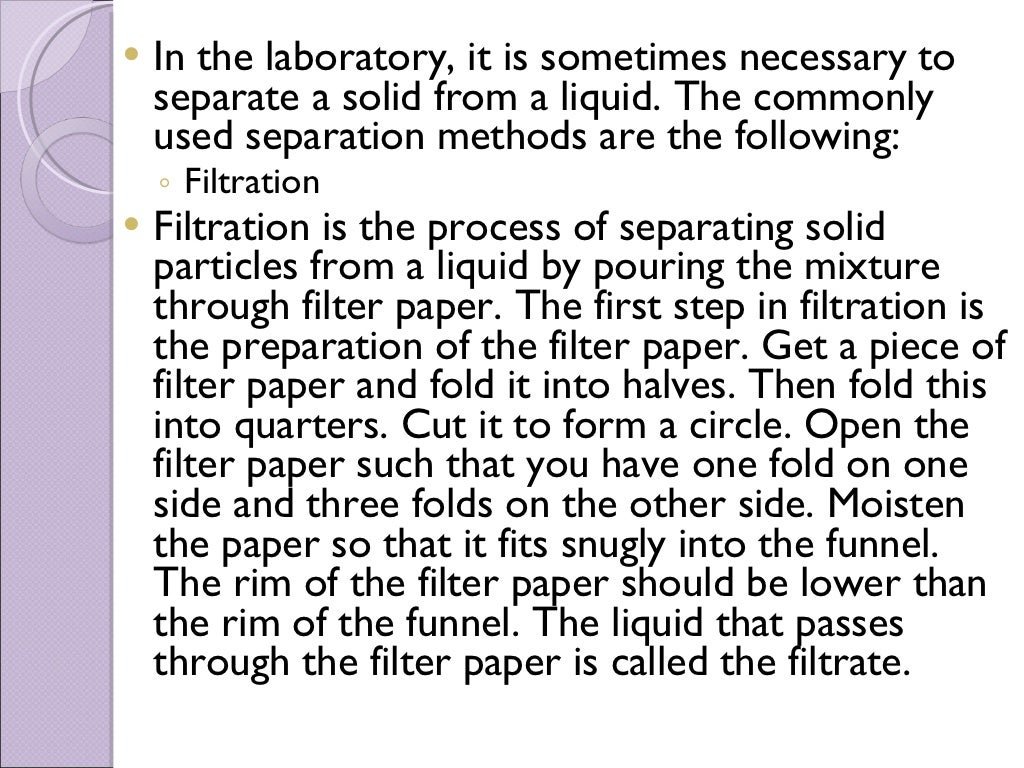 • In the laboratory, it is sometimes necessary to separate a solid from a liquid. The commonly used separation methods are the following:
◦ Filtration
• Filtration is the process of separating solid particles from a liquid by pouring the mixture through filter paper. The first step in filtration is the preparation of the filter paper. Get a piece of filter paper and fold it into halves. Then fold this into quarters. Cut it to form a circle. Open the filter paper such that you have one fold on one side and three folds on the other side. Moisten the paper so that it fits snugly into the funnel. The rim of the filter paper should be lower than the rim of the funnel. The liquid that passes through the filter paper is called the filtrate.